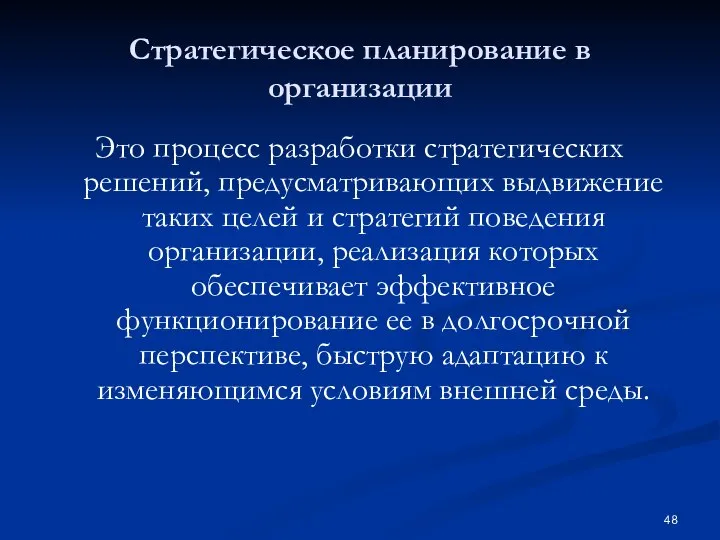 Стратегическое планирование в организации

Это процесс разработки стратегических решений, предусматривающих выдвижение таких целей и стратегий поведения организации, реализация которых обеспечивает эффективное функционирование ее в долгосрочной перспективе, быструю адаптацию к изменяющимся условиям внешней среды.

48